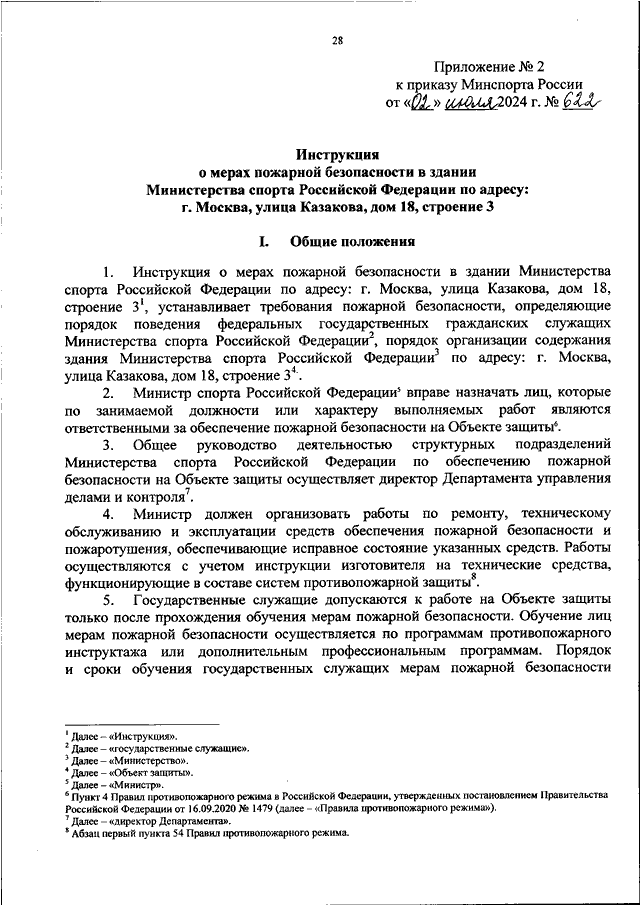 28

Приложение № 2
к приказу Минспорта России
от «02» июля 2024 г. № 622

Инструкция
о мерах пожарной безопасности в здании
Министерства спорта Российской Федерации по адресу:
г. Москва, улица Казакова, дом 18, строение 3

I. Общие положения

1. Инструкция о мерах пожарной безопасности в здании Министерства спорта Российской Федерации по адресу: г. Москва, улица Казакова, дом 18, строение 3$^1$, устанавливает требования пожарной безопасности, определяющие порядок поведения федеральных государственных гражданских служащих Министерства спорта Российской Федерации$^2$, порядок организации содержания здания Министерства спорта Российской Федерации$^3$ по адресу: г. Москва, улица Казакова, дом 18, строение 3$^4$.

2. Министр спорта Российской Федерации$^5$ вправе назначать лиц, которые по занимаемой должности или характеру выполняемых работ являются ответственными за обеспечение пожарной безопасности на Объекте защиты$^6$.

3. Общее руководство деятельностью структурных подразделений Министерства спорта Российской Федерации по обеспечению пожарной безопасности на Объекте защиты осуществляет директор Департамента управления делами и контроля$^7$.

4. Министр должен организовать работы по ремонту, техническому обслуживанию и эксплуатации средств обеспечения пожарной безопасности и пожаротушения, обеспечивающие исправное состояние указанных средств. Работы осуществляются с учетом инструкции изготовителя на технические средства, функционирующие в составе систем противопожарной защиты$^8$.

5. Государственные служащие допускаются к работе на Объекте защиты только после прохождения обучения мерам пожарной безопасности. Обучение лиц мерам пожарной безопасности осуществляется по программам противопожарного инструктажа или дополнительным профессиональным программам. Порядок и сроки обучения государственных служащих мерам пожарной безопасности

$^1$ Далее – «Инструкция».
$^2$ Далее – «государственные служащие».
$^3$ Далее – «Министерство».
$^4$ Далее – «Объект защиты».
$^5$ Далее – «Министр».
$^6$ Пункт 4 Правил противопожарного режима в Российской Федерации, утвержденных постановлением Правительства Российской Федерации от 16.09.2020 № 1479 (далее – «Правила противопожарного режима»).
$^7$ Далее – «директор Департамента».
$^8$ Абзац первый пункта 54 Правил противопожарного режима.